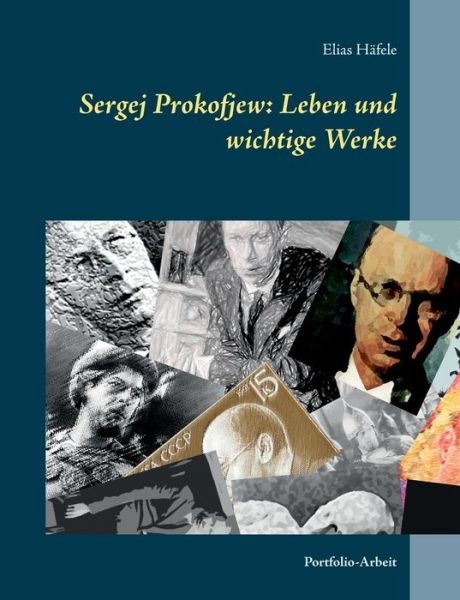 Elias Häfele

Sergej Prokofjew: Leben und wichtige Werke

15

CCCP

Portfolio-Arbeit